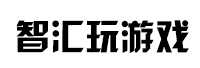 智汇玩游戏